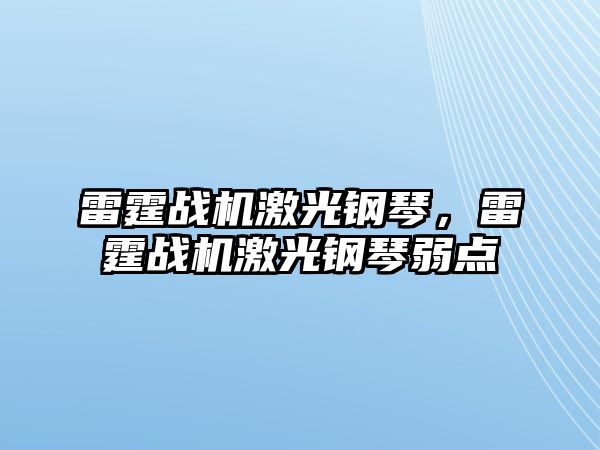 雷霆战机激光钢琴，雷霆战机激光钢琴弱点